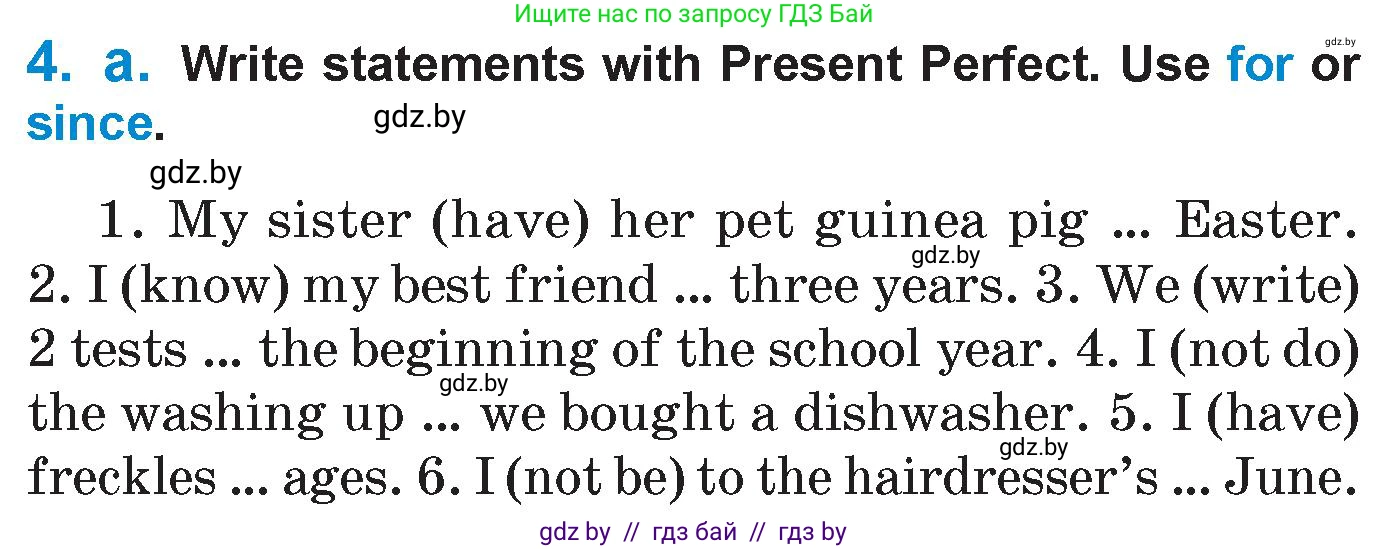 Ищите нас по запросу ГДЗ Бай

gdz.by

4. a. Write statements with Present Perfect. Use for or since.

gdz.by

gdz.by

1. My sister (have) her pet guinea pig ... Easter. 2. I (know) my best friend ... three years. 3. We (write) 2 tests ... the beginning of the school year. 4. I (not do) the washing up ... we bought a dishwasher. 5. I (have) freckles ... ages. 6. I (not be) to the hairdresser's ... June.

gdz.by

gdz.by

gdz.by

gdz by // гдз бай // гдз by